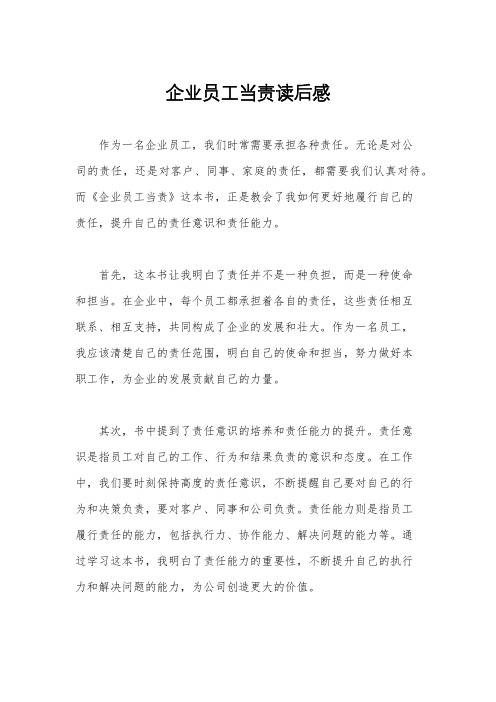 企业员工当责读后感

作为一名企业员工，我们时常需要承担各种责任。无论是对公司的责任，还是对客户、同事、家庭的责任，都需要我们认真对待。而《企业员工当责》这本书，正是教会了我如何更好地履行自己的责任，提升自己的责任意识和责任能力。

首先，这本书让我明白了责任并不是一种负担，而是一种使命和担当。在企业中，每个员工都承担着各自的责任，这些责任相互联系、相互支持，共同构成了企业的发展和壮大。作为一名员工，我应该清楚自己的责任范围，明白自己的使命和担当，努力做好本职工作，为企业的发展贡献自己的力量。

其次，书中提到了责任意识的培养和责任能力的提升。责任意识是指员工对自己的工作、行为和结果负责的意识和态度。在工作中，我们要时刻保持高度的责任意识，不断提醒自己要对自己的行为和决策负责，要对客户、同事和公司负责。责任能力则是指员工履行责任的能力，包括执行力、协作能力、解决问题的能力等。通过学习这本书，我明白了责任能力的重要性，不断提升自己的执行力和解决问题的能力，为公司创造更大的价值。